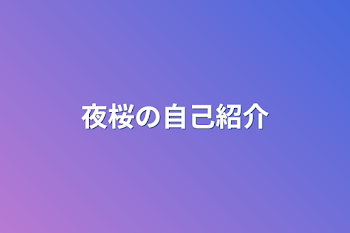 夜桜の自己紹介